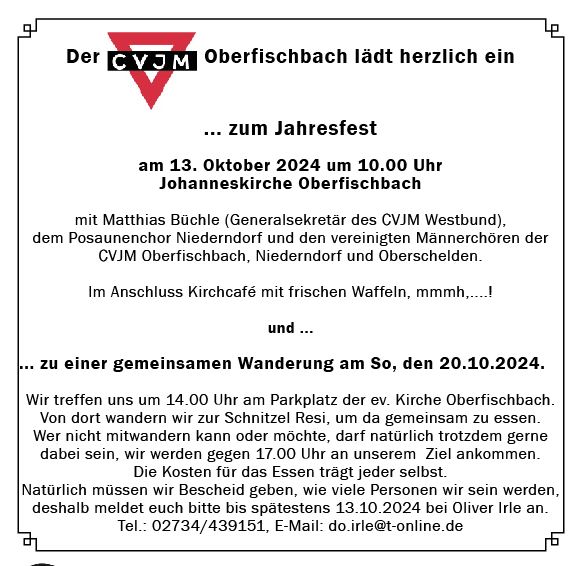 Der CVJM Oberfischbach lädt herzlich ein

... zum Jahresfest

am 13. Oktober 2024 um 10.00 Uhr
Johanneskirche Oberfischbach

mit Matthias Büchle (Generalsekretär des CVJM Westbund), dem Posaunenchor Niederndorf und den vereinigten Männerchören der CVJM Oberfischbach, Niederndorf und Oberschelden.

Im Anschluss Kirchcafé mit frischen Waffeln, mmmh,....!

und ...

... zu einer gemeinsamen Wanderung am So, den 20.10.2024.

Wir treffen uns um 14.00 Uhr am Parkplatz der ev. Kirche Oberfischbach. Von dort wandern wir zur Schnitzel Resi, um da gemeinsam zu essen. Wer nicht mitwandern kann oder möchte, darf natürlich trotzdem gerne dabei sein, wir werden gegen 17.00 Uhr an unserem Ziel ankommen. Die Kosten für das Essen trägt jeder selbst. Natürlich müssen wir Bescheid geben, wie viele Personen wir sein werden, deshalb meldet euch bitte bis spätestens 13.10.2024 bei Oliver Irle an. Tel.: 02734/439151, E-Mail: do.irle@t-online.de